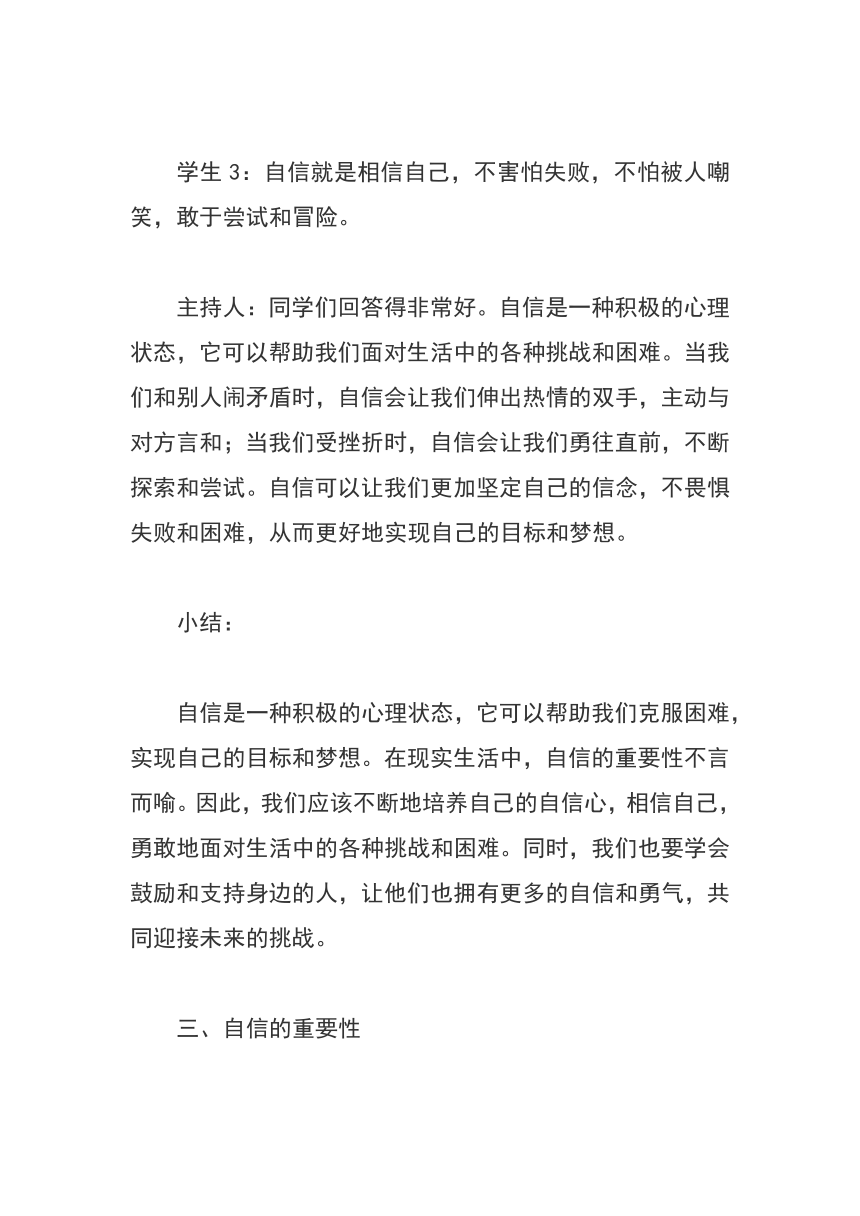 学生 3：自信就是相信自己，不害怕失败，不怕被人嘲笑，敢于尝试和冒险。

主持人：同学们回答得非常好。自信是一种积极的心理状态，它可以帮助我们面对生活中的各种挑战和困难。当我们和别人闹矛盾时，自信会让我们伸出热情的双手，主动与对方言和；当我们受挫折时，自信会让我们勇往直前，不断探索和尝试。自信可以让我们更加坚定自己的信念，不畏惧失败和困难，从而更好地实现自己的目标和梦想。

小结：

自信是一种积极的心理状态，它可以帮助我们克服困难，实现自己的目标和梦想。在现实生活中，自信的重要性不言而喻。因此，我们应该不断地培养自己的自信心，相信自己，勇敢地面对生活中的各种挑战和困难。同时，我们也要学会鼓励和支持身边的人，让他们也拥有更多的自信和勇气，共同迎接未来的挑战。

三、自信的重要性